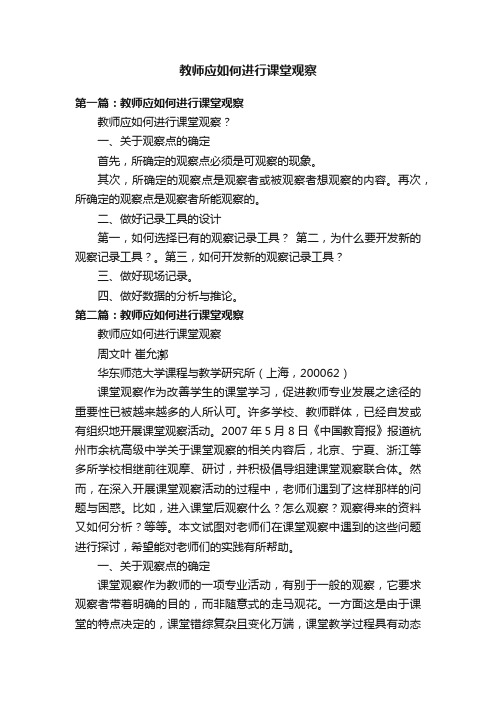 教师应如何进行课堂观察

第一篇：教师应如何进行课堂观察

教师应如何进行课堂观察？

一、关于观察点的确定

首先，所确定的观察点必须是可观察的现象。

其次，所确定的观察点是观察者或被观察者想观察的内容。再次，所确定的观察点是观察者所能观察的。

二、做好记录工具的设计

第一，如何选择已有的观察记录工具？ 第二，为什么要开发新的观察记录工具？。第三，如何开发新的观察记录工具？

三、做好现场记录。

四、做好数据的分析与推论。

第二篇：教师应如何进行课堂观察

教师应如何进行课堂观察

周文叶 崔允漷

华东师范大学课程与教学研究所（上海，200062）

课堂观察作为改善学生的课堂学习，促进教师专业发展之途径的重要性已被越来越多的人所认可。许多学校、教师群体，已经自发或有组织地开展课堂观察活动。2007 年 5 月 8 日《中国教育报》报道杭州市余杭高级中学关于课堂观察的相关内容后，北京、宁夏、浙江等多所学校相继前往观摩、研讨，并积极倡导组建课堂观察联合体。然而，在深入开展课堂观察活动的过程中，老师们遇到了这样那样的问题与困惑。比如，进入课堂后观察什么？怎么观察？观察得来的资料又如何分析？等等。本文试图对老师们在课堂观察中遇到的这些问题进行探讨，希望能对老师们的实践有所帮助。

一、关于观察点的确定

课堂观察作为教师的一项专业活动，有别于一般的观察，它要求观察者带着明确的目的，而非随意式的走马观花。一方面这是由于课堂的特点决定的，课堂错综复杂且变化万端，课堂教学过程具有动态